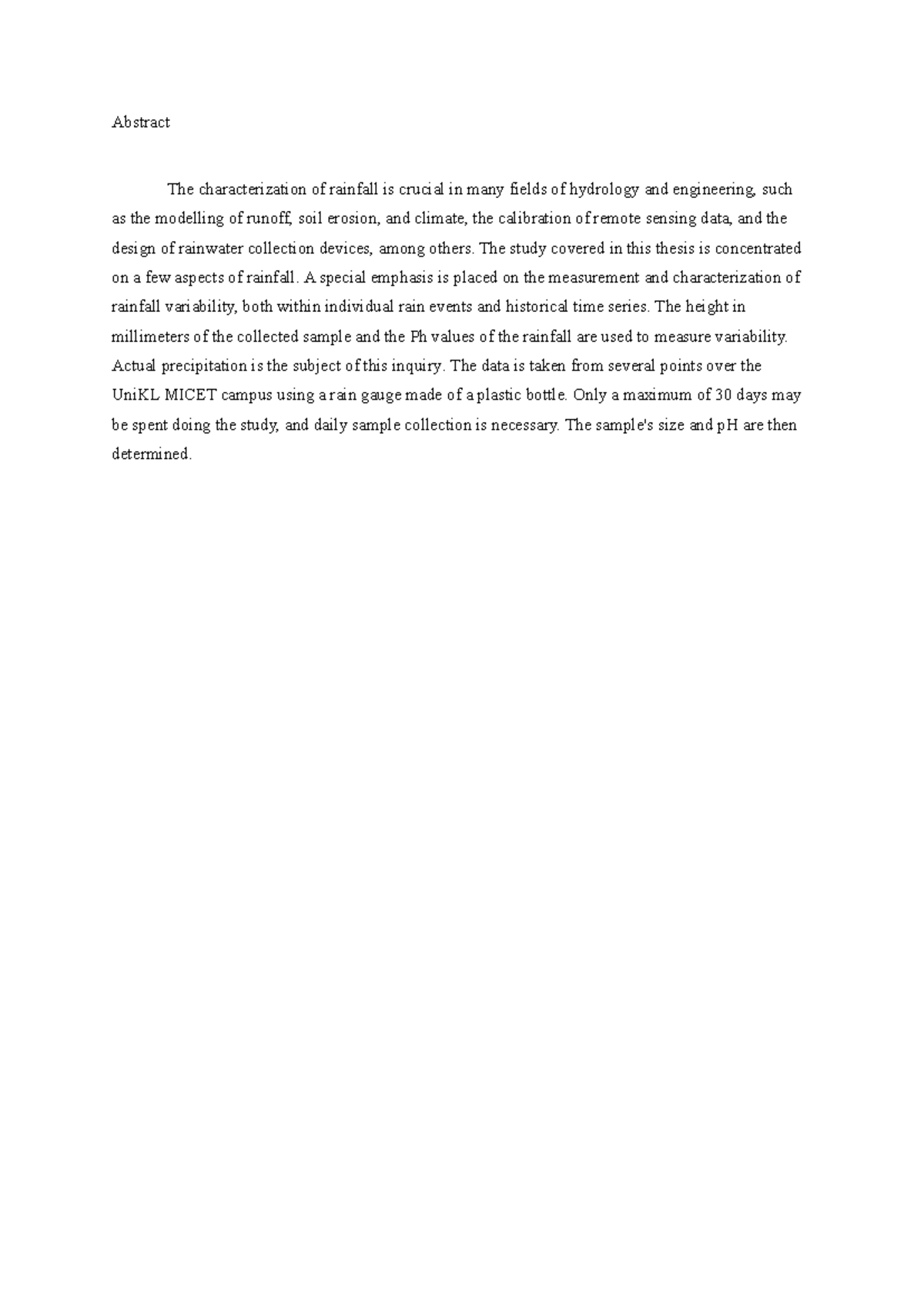 Abstract

The characterization of rainfall is crucial in many fields of hydrology and engineering, such as the modelling of runoff, soil erosion, and climate, the calibration of remote sensing data, and the design of rainwater collection devices, among others. The study covered in this thesis is concentrated on a few aspects of rainfall. A special emphasis is placed on the measurement and characterization of rainfall variability, both within individual rain events and historical time series. The height in millimeters of the collected sample and the Ph values of the rainfall are used to measure variability. Actual precipitation is the subject of this inquiry. The data is taken from several points over the UniKL MICET campus using a rain gauge made of a plastic bottle. Only a maximum of 30 days may be spent doing the study, and daily sample collection is necessary. The sample's size and pH are then determined.